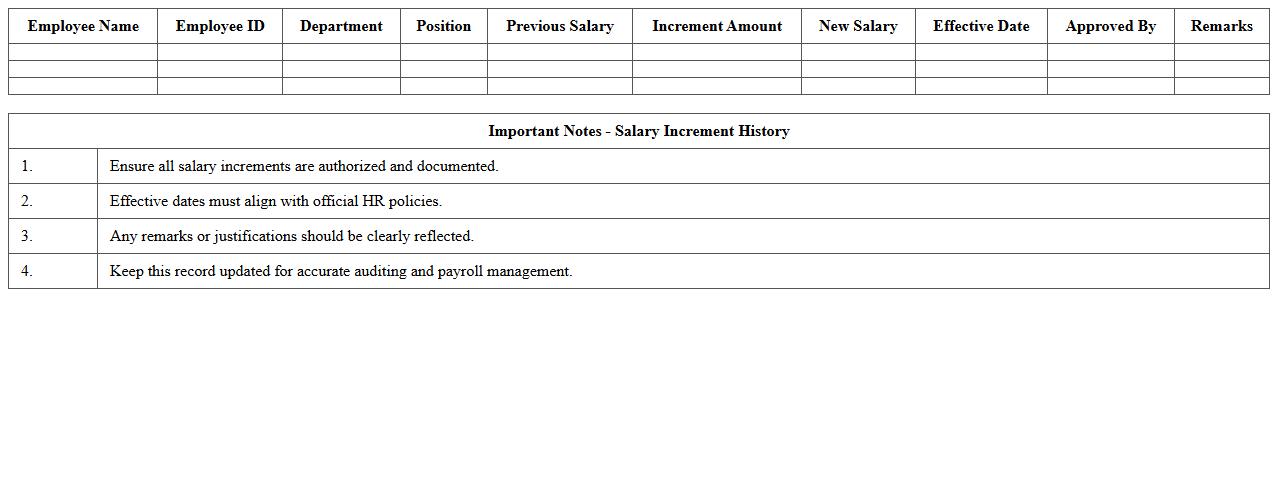 | Employee Name | Employee ID | Department | Position | Previous Salary | Increment Amount | New Salary | Effective Date | Approved By | Remarks |
|---|---|---|---|---|---|---|---|---|---|
| | | | | | | | | | |
| | | | | | | | | | |
| | | | | | | | | | |

| Important Notes - Salary Increment History | |
|---|---|
| 1. | Ensure all salary increments are authorized and documented. |
| 2. | Effective dates must align with official HR policies. |
| 3. | Any remarks or justifications should be clearly reflected. |
| 4. | Keep this record updated for accurate auditing and payroll management. |